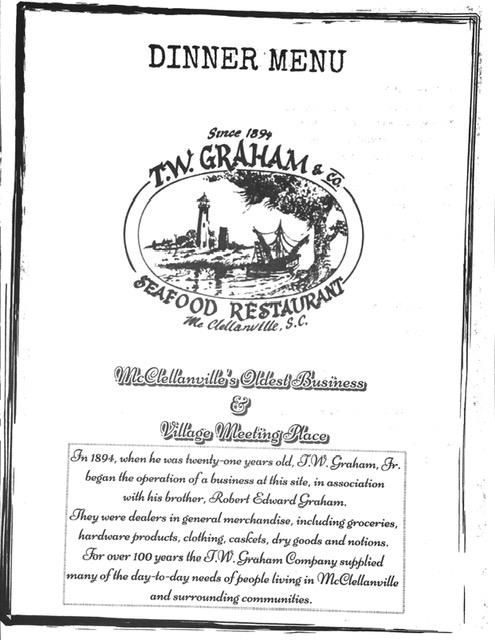 DINNER MENU

Since 1894
T.W. GRAHAM & Co.
SEAFOOD RESTAURANT
Mc Clellanville, S.C.

McClellanville's Oldest Business
&
Village Meeting Place

In 1894, when he was twenty-one years old, T.W. Graham, Jr. began the operation of a business at this site, in association with his brother, Robert Edward Graham.
They were dealers in general merchandise, including groceries, hardware products, clothing, caskets, dry goods and notions.
For over 100 years the T.W. Graham Company supplied many of the day-to-day needs of people living in McClellanville and surrounding communities.